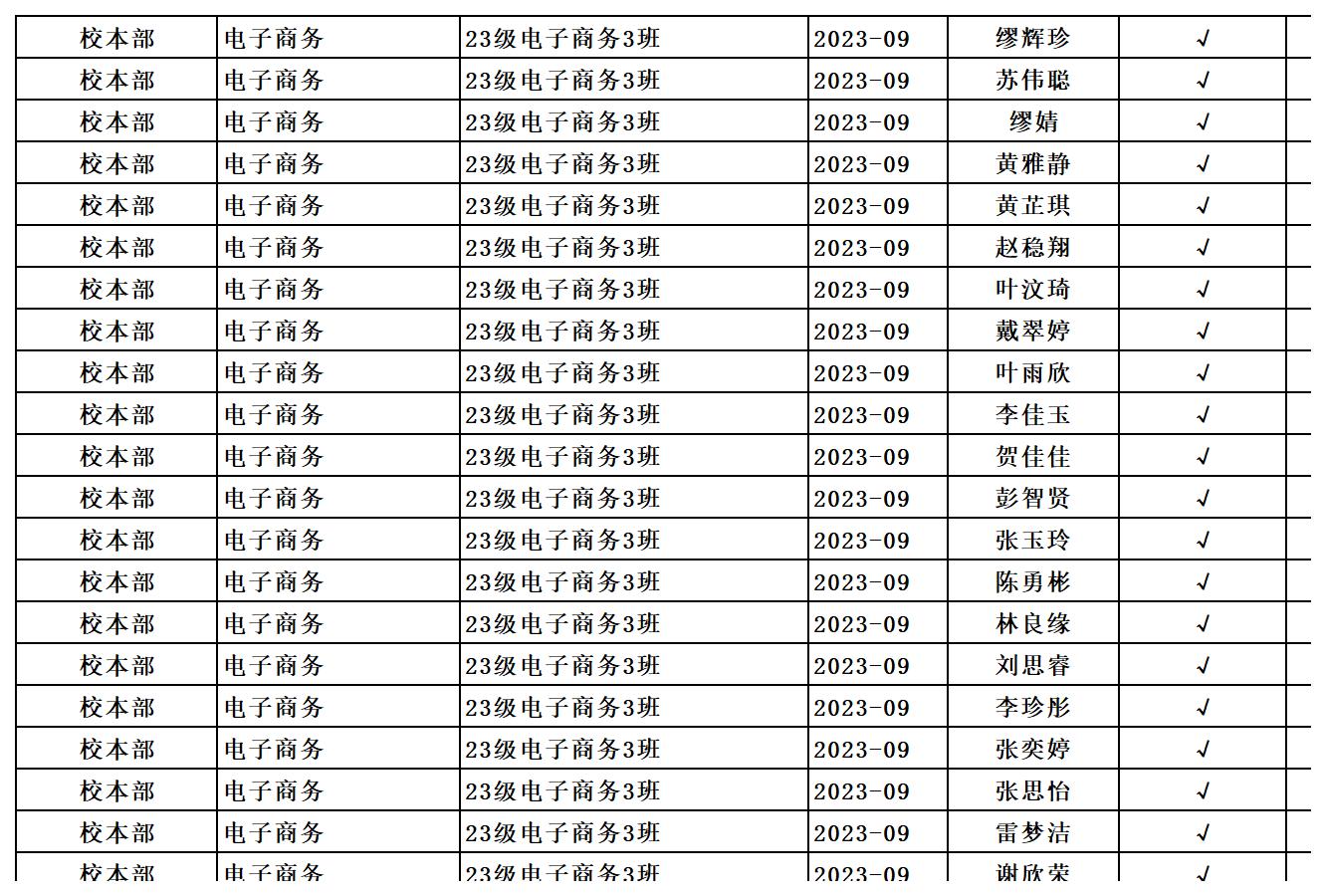 | 校本部 | 电子商务 | 23级电子商务3班 | 2023-09 | 缪辉珍 | √ | |
|---|---|---|---|---|---|---|
| 校本部 | 电子商务 | 23级电子商务3班 | 2023-09 | 苏伟聪 | √ | |
| 校本部 | 电子商务 | 23级电子商务3班 | 2023-09 | 缪婧 | √ | |
| 校本部 | 电子商务 | 23级电子商务3班 | 2023-09 | 黄雅静 | √ | |
| 校本部 | 电子商务 | 23级电子商务3班 | 2023-09 | 黄芷琪 | √ | |
| 校本部 | 电子商务 | 23级电子商务3班 | 2023-09 | 赵稳翔 | √ | |
| 校本部 | 电子商务 | 23级电子商务3班 | 2023-09 | 叶汶琦 | √ | |
| 校本部 | 电子商务 | 23级电子商务3班 | 2023-09 | 戴翠婷 | √ | |
| 校本部 | 电子商务 | 23级电子商务3班 | 2023-09 | 叶雨欣 | √ | |
| 校本部 | 电子商务 | 23级电子商务3班 | 2023-09 | 李佳玉 | √ | |
| 校本部 | 电子商务 | 23级电子商务3班 | 2023-09 | 贺佳佳 | √ | |
| 校本部 | 电子商务 | 23级电子商务3班 | 2023-09 | 彭智贤 | √ | |
| 校本部 | 电子商务 | 23级电子商务3班 | 2023-09 | 张玉玲 | √ | |
| 校本部 | 电子商务 | 23级电子商务3班 | 2023-09 | 陈勇彬 | √ | |
| 校本部 | 电子商务 | 23级电子商务3班 | 2023-09 | 林良缘 | √ | |
| 校本部 | 电子商务 | 23级电子商务3班 | 2023-09 | 刘思睿 | √ | |
| 校本部 | 电子商务 | 23级电子商务3班 | 2023-09 | 李珍彤 | √ | |
| 校本部 | 电子商务 | 23级电子商务3班 | 2023-09 | 张奕婷 | √ | |
| 校本部 | 电子商务 | 23级电子商务3班 | 2023-09 | 张思怡 | √ | |
| 校本部 | 电子商务 | 23级电子商务3班 | 2023-09 | 雷梦洁 | √ | |
| 校本部 | 电子商务 | 23级电子商务3班 | 2023-09 | 谢欣荣 | √ | |